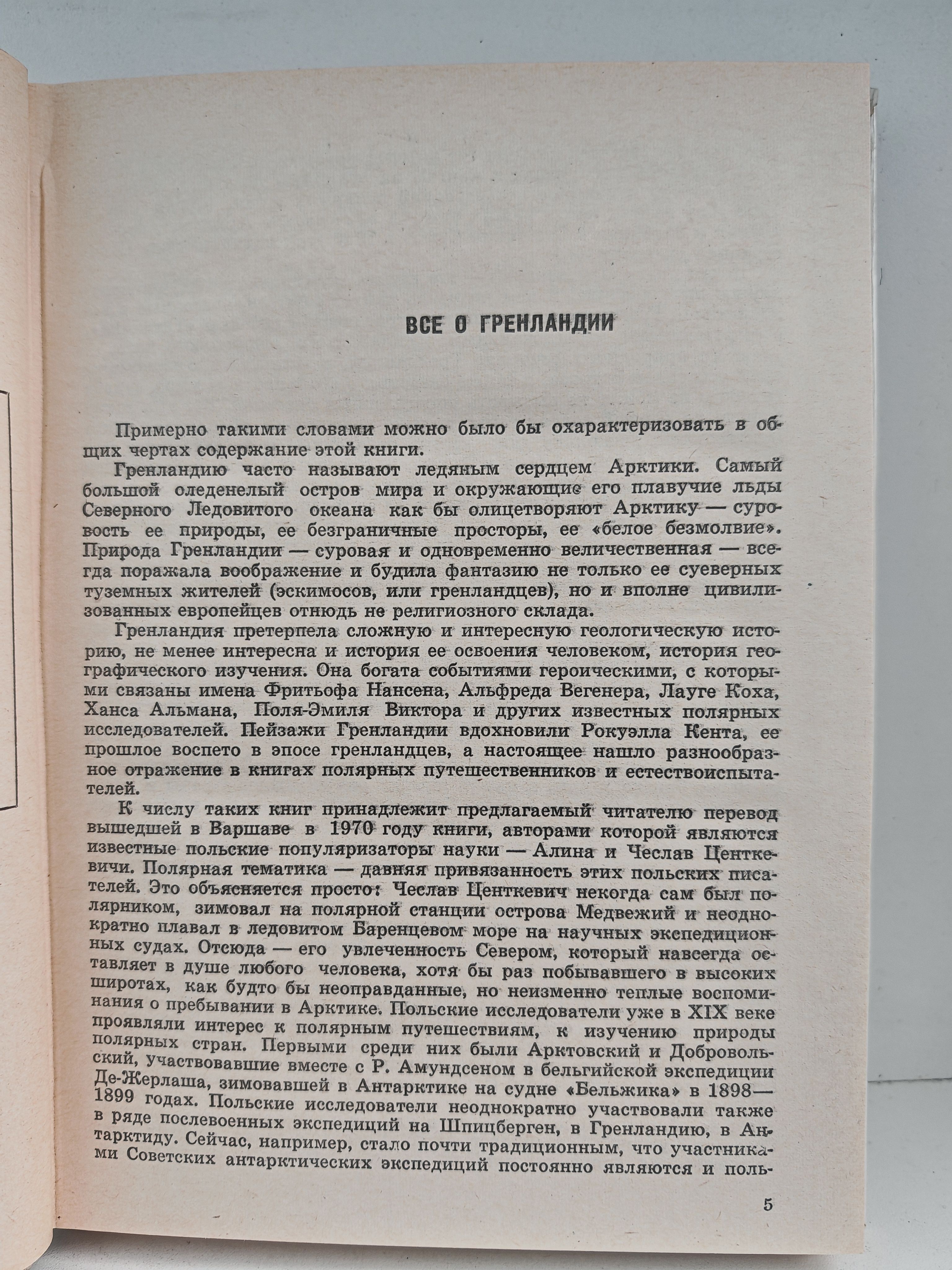 ВСЕ О ГРЕНЛАНДИИ

Примерно такими словами можно было бы охарактеризовать в общих чертах содержание этой книги.

Гренландию часто называют ледяным сердцем Арктики. Самый большой оледенелый остров мира и окружающие его плавучие льды Северного Ледовитого океана как бы олицетворяют Арктику — суровость ее природы, ее безграничные просторы, ее «белое безмолвие». Природа Гренландии — суровая и одновременно величественная — всегда поражала воображение и будила фантазию не только ее суеверных туземных жителей (эскимосов, или гренландцев), но и вполне цивилизованных европейцев отнюдь не религиозного склада.

Гренландия претерпела сложную и интересную геологическую историю, не менее интересна и история ее освоения человеком, история географического изучения. Она богата событиями героическими, с которыми связаны имена Фритьофа Нансена, Альфреда Вегенера, Лауге Коха, Ханса Альмана, Поля-Эмиля Виктора и других известных полярных исследователей. Пейзажи Гренландии вдохновили Рокуэлла Кента, ее прошлое воспето в эпосе гренландцев, а настоящее нашло разнообразное отражение в книгах полярных путешественников и естествоиспытателей.

К числу таких книг принадлежит предлагаемый читателю перевод вышедшей в Варшаве в 1970 году книги, авторами которой являются известные польские популяризаторы науки — Алина и Чеслав Центкевичи. Полярная тематика — давняя привязанность этих польских писателей. Это объясняется просто: Чеслав Центкевич некогда сам был полярником, зимовал на полярной станции острова Медвежий и неоднократно плавал в ледовитом Баренцевом море на научных экспедиционных судах. Отсюда — его увлеченность Севером, который навсегда оставляет в душе любого человека, хотя бы раз побывавшего в высоких широтах, как будто бы неоправданные, но неизменно теплые воспоминания о пребывании в Арктике. Польские исследователи уже в XIX веке проявляли интерес к полярным путешествиям, к изучению природы полярных стран. Первыми среди них были Арктовский и Добровольский, участвовавшие вместе с Р. Амундсеном в бельгийской экспедиции Де-Жерлаша, зимовавшей в Антарктике на судне «Бельжика» в 1898—1899 годах. Польские исследователи неоднократно участвовали также в ряде послевоенных экспедиций на Шпицберген, в Гренландию, в Антарктиду. Сейчас, например, стало почти традиционным, что участниками Советских антарктических экспедиций постоянно являются и поль-

5